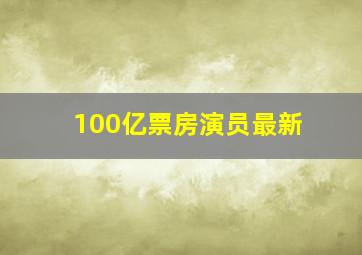 100亿票房演员最新